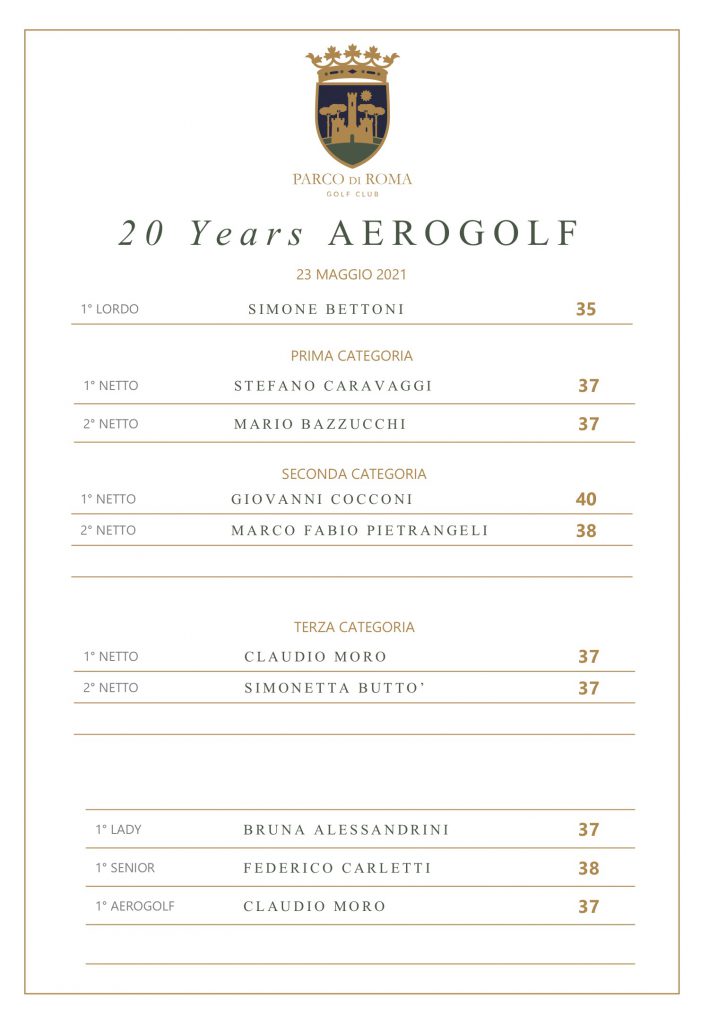 PARCO DI ROMA
GOLF CLUB

20 Years AEROGOLF

23 MAGGIO 2021

1° LORDO SIMONE BETTONI 35

PRIMA CATEGORIA

1° NETTO STEFANO CARAVAGGI 37

2° NETTO MARIO BAZZUCCHI 37

SECONDA CATEGORIA

1° NETTO GIOVANNI COCCONI 40

2° NETTO MARCO FABIO PIETRANGELI 38

TERZA CATEGORIA

1° NETTO CLAUDIO MORO 37

2° NETTO SIMONETTA BUTTO' 37

1° LADY BRUNA ALESSANDRINI 37

1° SENIOR FEDERICO CARLETTI 38

1° AEROGOLF CLAUDIO MORO 37